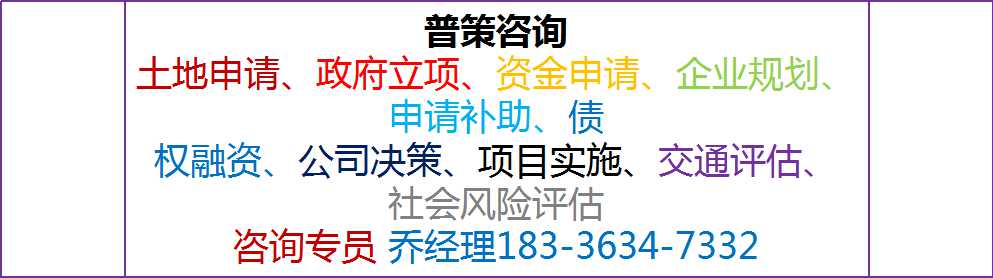 普策咨询

土地申请、政府立项、资金申请、企业规划、申请补助、债权融资、公司决策、项目实施、交通评估、社会风险评估

咨询专员 乔经理183-3634-7332